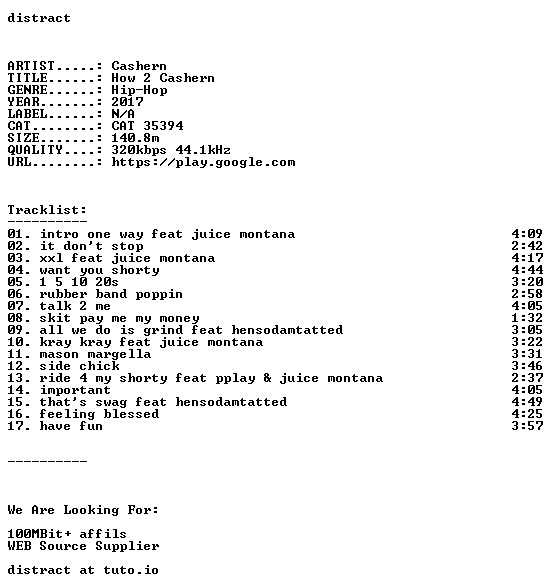 distract

ARTIST.....: Cashern
TITLE......: How 2 Cashern
GENRE......: Hip-Hop
YEAR.......: 2017
LABEL......: N/A
CAT........: CAT 35394
SIZE.......: 140.8m
QUALITY....: 320kbps 44.1kHz
URL........: https://play.google.com

Tracklist:
----------
01. intro one way feat juice montana 4:09
02. it don't stop 2:42
03. xxl feat juice montana 4:17
04. want you shorty 4:44
05. 1 5 10 20s 3:20
06. rubber band poppin 2:58
07. talk 2 me 4:05
08. skit pay me my money 1:32
09. all we do is grind feat hensodamtatted 3:05
10. kray kray feat juice montana 3:22
11. mason margella 3:31
12. side chick 3:46
13. ride 4 my shorty feat pplay & juice montana 2:37
14. important 4:05
15. that's swag feat hensodamtatted 4:49
16. feeling blessed 4:25
17. have fun 3:57

----------

We Are Looking For:

100MBit+ affils
WEB Source Supplier

distract at tuto.io